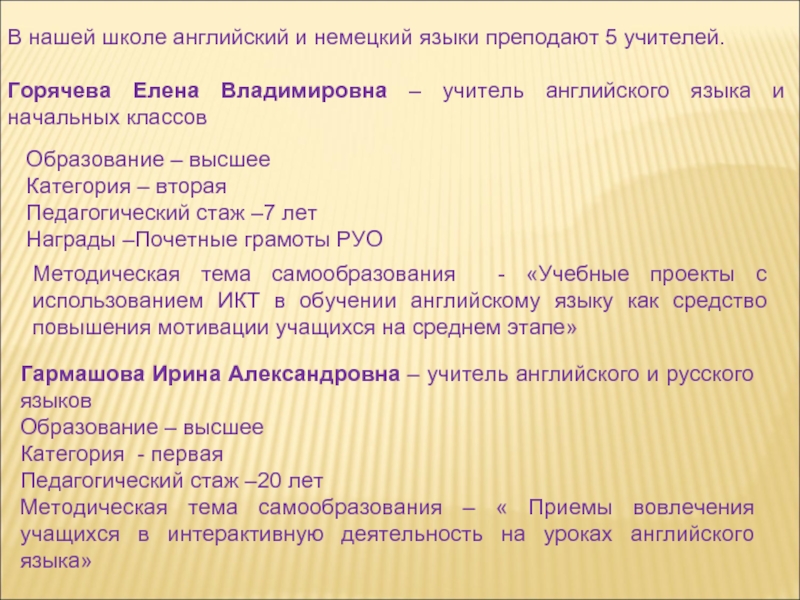 В нашей школе английский и немецкий языки преподают 5 учителей.

Горячева Елена Владимировна – учитель английского языка и начальных классов

Образование – высшее
Категория – вторая
Педагогический стаж –7 лет
Награды –Почетные грамоты РУО

Методическая тема самообразования - «Учебные проекты с использованием ИКТ в обучении английскому языку как средство повышения мотивации учащихся на среднем этапе»

Гармашова Ирина Александровна – учитель английского и русского языков
Образование – высшее
Категория - первая
Педагогический стаж –20 лет
Методическая тема самообразования – « Приемы вовлечения учащихся в интерактивную деятельность на уроках английского языка»